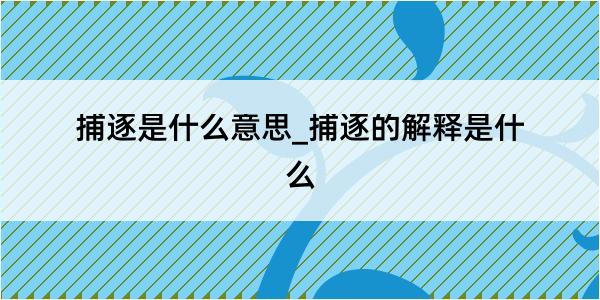 捕逐是什么意思_捕逐的解释是什么